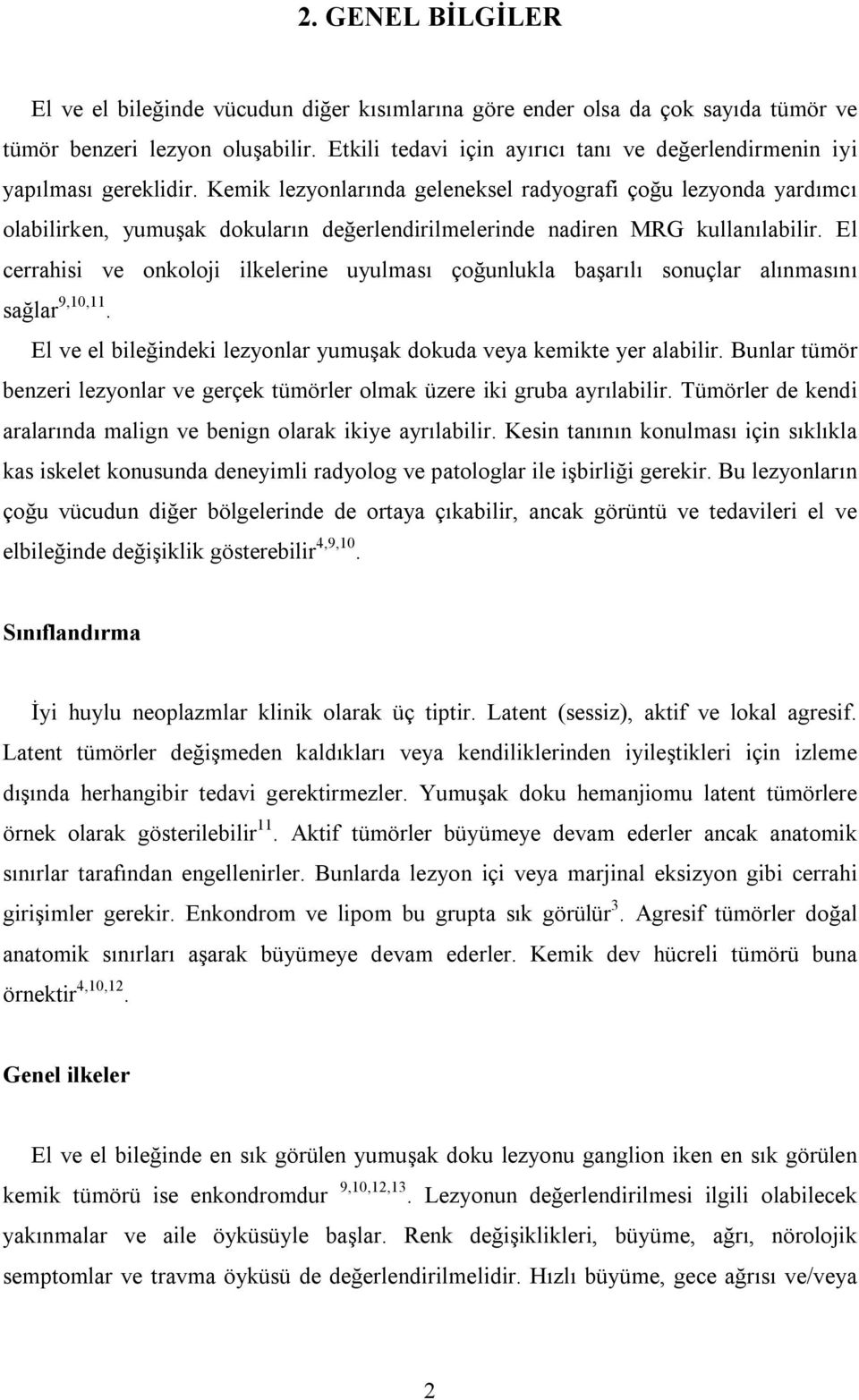 2. GENEL BİLGİLER

El ve el bileğinde vücudun diğer kısımlarına göre ender olsa da çok sayıda tümör ve tümör benzeri lezyon oluşabilir. Etkili tedavi için ayırıcı tanı ve değerlendirmenin iyi yapılması gereklidir. Kemik lezyonlarında geleneksel radyografi çoğu lezyonda yardımcı olabilirken, yumuşak dokuların değerlendirilmelerinde nadiren MRG kullanılabilir. El cerrahisi ve onkoloji ilkelerine uyulması çoğunlukla başarılı sonuçlar alınmasını sağlar$^{9,10,11}$.

El ve el bileğindeki lezyonlar yumuşak dokuda veya kemikte yer alabilir. Bunlar tümör benzeri lezyonlar ve gerçek tümörler olmak üzere iki gruba ayrılabilir. Tümörler de kendi aralarında malign ve benign olarak ikiye ayrılabilir. Kesin tanının konulması için sıklıkla kas iskelet konusunda deneyimli radyolog ve patologlar ile işbirliği gerekir. Bu lezyonların çoğu vücudun diğer bölgelerinde de ortaya çıkabilir, ancak görüntü ve tedavileri el ve elbileğinde değişiklik gösterebilir$^{4,9,10}$.

Sınıflandırma

İyi huylu neoplazmlar klinik olarak üç tiptir. Latent (sessiz), aktif ve lokal agresif. Latent tümörler değişmeden kaldıkları veya kendiliklerinden iyileştikleri için izleme dışında herhangibir tedavi gerektirmezler. Yumuşak doku hemanjiomu latent tümörlere örnek olarak gösterilebilir$^{11}$. Aktif tümörler büyümeye devam ederler ancak anatomik sınırlar tarafından engellenirler. Bunlarda lezyon içi veya marjinal eksizyon gibi cerrahi girişimler gerekir. Enkondrom ve lipom bu grupta sık görülür$^{3}$. Agresif tümörler doğal anatomik sınırları aşarak büyümeye devam ederler. Kemik dev hücreli tümörü buna örnektir$^{4,10,12}$.

Genel ilkeler

El ve el bileğinde en sık görülen yumuşak doku lezyonu ganglion iken en sık görülen kemik tümörü ise enkondromdur $^{9,10,12,13}$. Lezyonun değerlendirilmesi ilgili olabilecek yakınmalar ve aile öyküsüyle başlar. Renk değişiklikleri, büyüme, ağrı, nörolojik semptomlar ve travma öyküsü de değerlendirilmelidir. Hızlı büyüme, gece ağrısı ve/veya

2